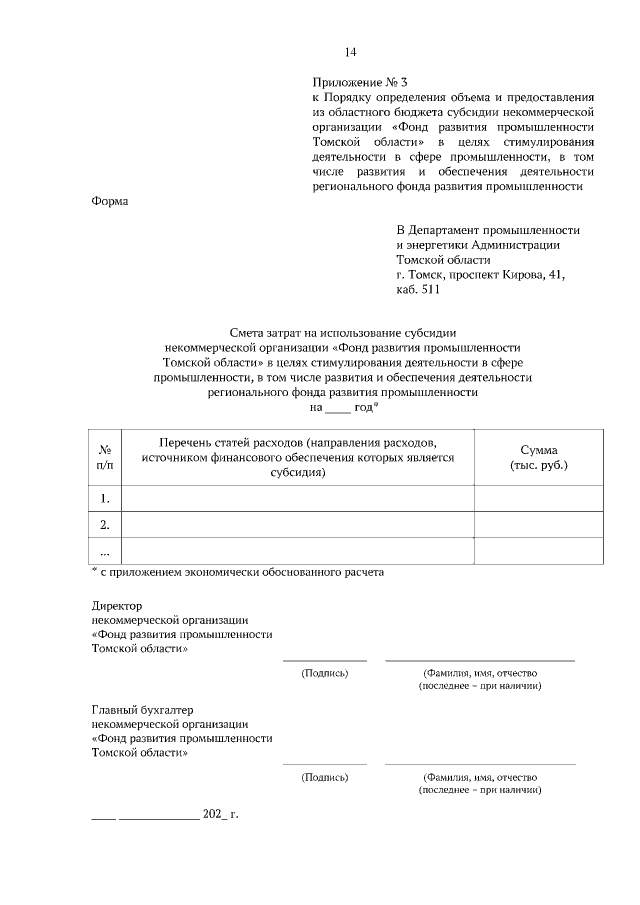 14

Приложение № 3
к Порядку определения объема и предоставления из областного бюджета субсидии некоммерческой организации «Фонд развития промышленности Томской области» в целях стимулирования деятельности в сфере промышленности, в том числе развития и обеспечения деятельности регионального фонда развития промышленности

Форма

В Департамент промышленности и энергетики Администрации Томской области
г. Томск, проспект Кирова, 41, каб. 511

Смета затрат на использование субсидии некоммерческой организации «Фонд развития промышленности Томской области» в целях стимулирования деятельности в сфере промышленности, в том числе развития и обеспечения деятельности регионального фонда развития промышленности
на ____ год*

| № п/п | Перечень статей расходов (направления расходов, источником финансового обеспечения которых является субсидия) | Сумма (тыс. руб.) |
|---|---|---|
| 1. | | |
| 2. | | |
| ... | | |

* с приложением экономически обоснованного расчета

Директор
некоммерческой организации
«Фонд развития промышленности
Томской области»

(Подпись)

(Фамилия, имя, отчество (последнее – при наличии)

Главный бухгалтер
некоммерческой организации
«Фонд развития промышленности
Томской области»

(Подпись)

(Фамилия, имя, отчество (последнее – при наличии)

____ ____________ 202_ г.